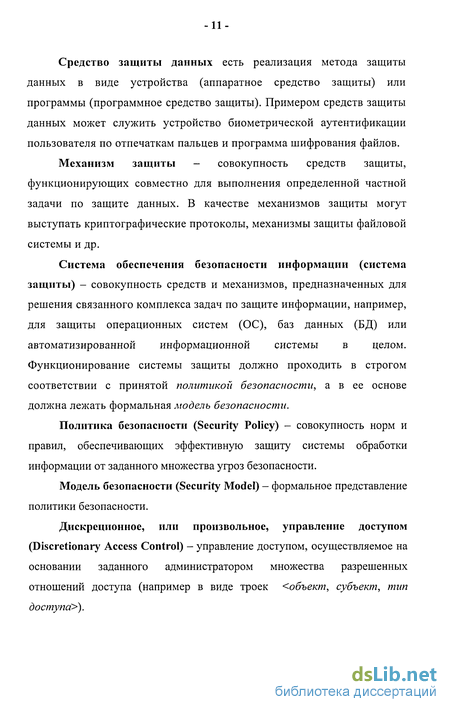 - 11 -

Средство защиты данных есть реализация метода защиты данных в виде устройства (аппаратное средство защиты) или программы (программное средство защиты). Примером средств защиты данных может служить устройство биометрической аутентификации пользователя по отпечаткам пальцев и программа шифрования файлов.

Механизм защиты – совокупность средств защиты, функционирующих совместно для выполнения определенной частной задачи по защите данных. В качестве механизмов защиты могут выступать криптографические протоколы, механизмы защиты файловой системы и др.

Система обеспечения безопасности информации (система защиты) – совокупность средств и механизмов, предназначенных для решения связанного комплекса задач по защите информации, например, для защиты операционных систем (ОС), баз данных (БД) или автоматизированной информационной системы в целом. Функционирование системы защиты должно проходить в строгом соответствии с принятой политикой безопасности, а в ее основе должна лежать формальная модель безопасности.

Политика безопасности (Security Policy) – совокупность норм и правил, обеспечивающих эффективную защиту системы обработки информации от заданного множества угроз безопасности.

Модель безопасности (Security Model) – формальное представление политики безопасности.

Дискреционное, или произвольное, управление доступом (Discretionary Access Control) – управление доступом, осуществляемое на основании заданного администратором множества разрешенных отношений доступа (например в виде троек <объект, субъект, тип доступа>).

dsLib.net
библиотека диссертаций